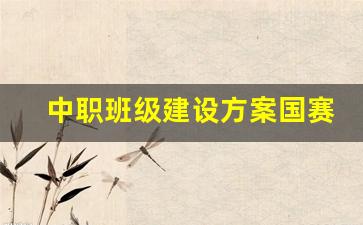 中职班级建设方案国赛